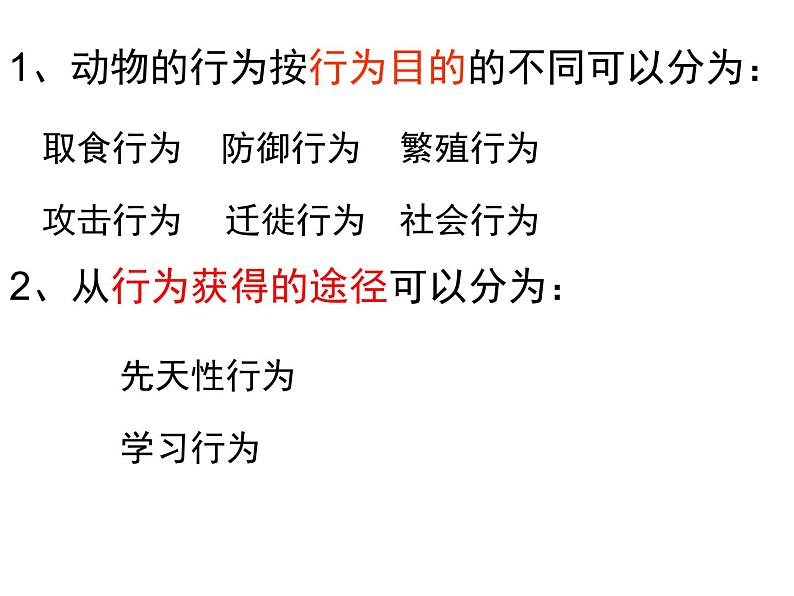 1、动物的行为按行为目的的不同可以分为：

取食行为　防御行为　繁殖行为

攻击行为　迁徙行为　社会行为

2、从行为获得的途径可以分为：

先天性行为

学习行为